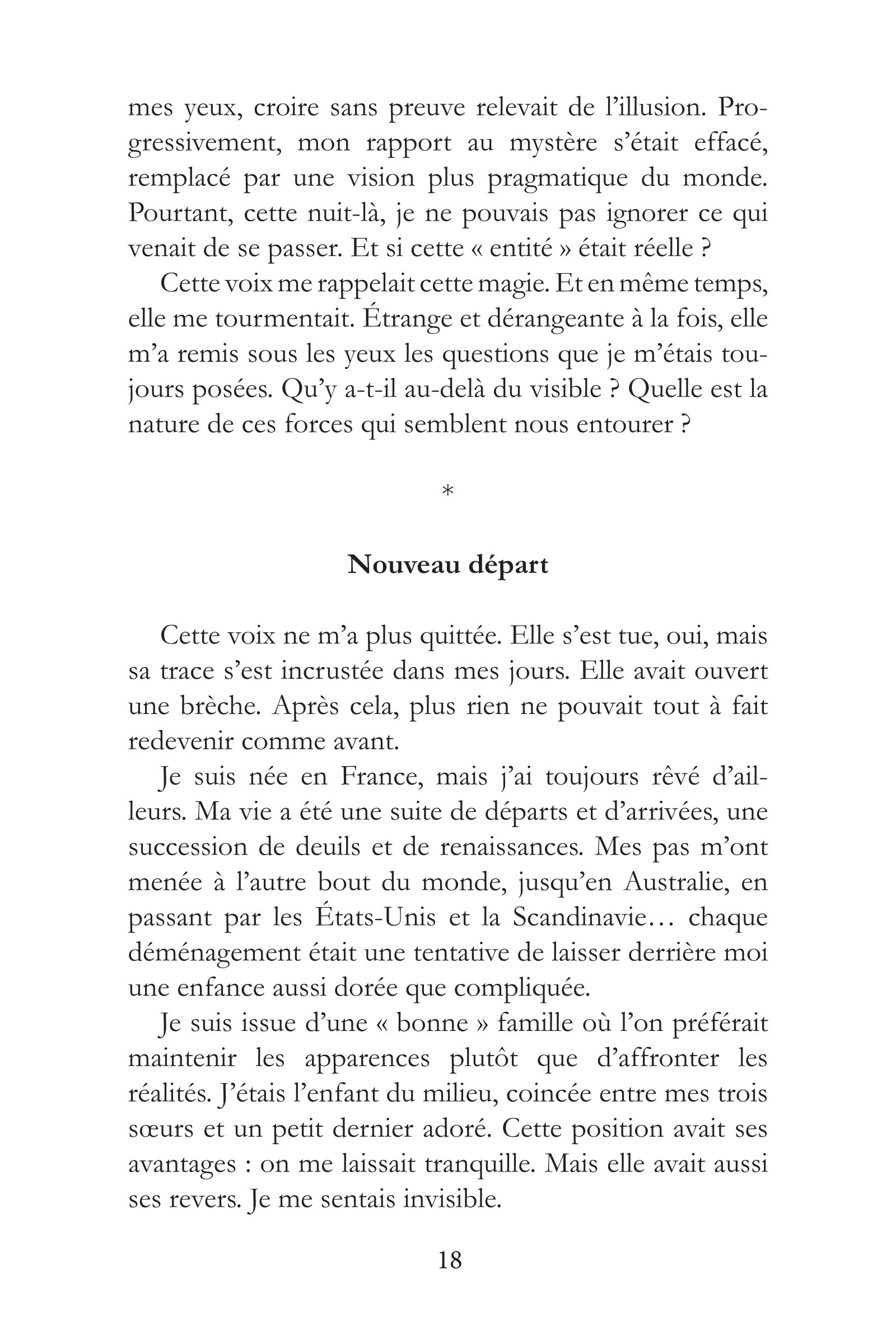 mes yeux, croire sans preuve relevait de l'illusion. Progressivement, mon rapport au mystère s'était effacé, remplacé par une vision plus pragmatique du monde. Pourtant, cette nuit-là, je ne pouvais pas ignorer ce qui venait de se passer. Et si cette « entité » était réelle ?

Cette voix me rappelait cette magie. Et en même temps, elle me tourmentait. Étrange et dérangeante à la fois, elle m'a remis sous les yeux les questions que je m'étais toujours posées. Qu'y a-t-il au-delà du visible ? Quelle est la nature de ces forces qui semblent nous entourer ?

*

Nouveau départ

Cette voix ne m'a plus quittée. Elle s'est tue, oui, mais sa trace s'est incrustée dans mes jours. Elle avait ouvert une brèche. Après cela, plus rien ne pouvait tout à fait redevenir comme avant.

Je suis née en France, mais j'ai toujours rêvé d'ailleurs. Ma vie a été une suite de départs et d'arrivées, une succession de deuils et de renaissances. Mes pas m'ont menée à l'autre bout du monde, jusqu'en Australie, en passant par les États-Unis et la Scandinavie… chaque déménagement était une tentative de laisser derrière moi une enfance aussi dorée que compliquée.

Je suis issue d'une « bonne » famille où l'on préférait maintenir les apparences plutôt que d'affronter les réalités. J'étais l'enfant du milieu, coincée entre mes trois sœurs et un petit dernier adoré. Cette position avait ses avantages : on me laissait tranquille. Mais elle avait aussi ses revers. Je me sentais invisible.

18